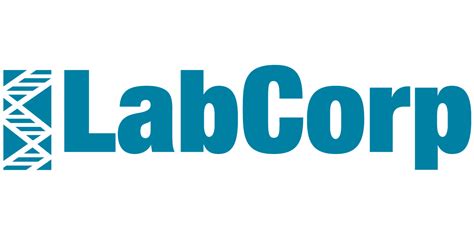 LabCorp